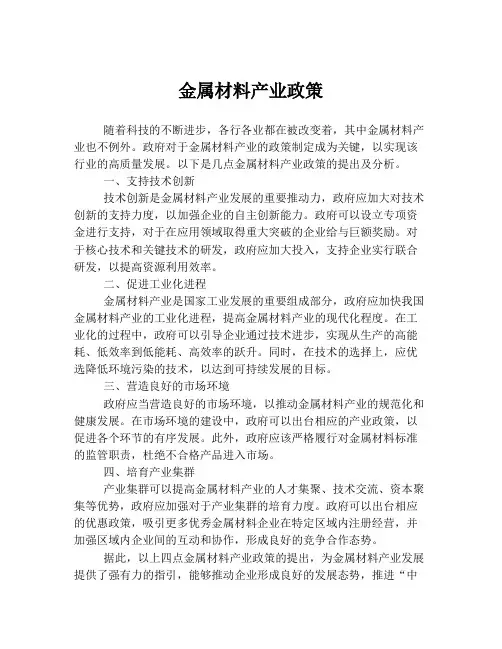 金属材料产业政策

随着科技的不断进步，各行各业都在被改变着，其中金属材料产业也不例外。政府对于金属材料产业的政策制定成为关键，以实现该行业的高质量发展。以下是几点金属材料产业政策的提出及分析。

一、支持技术创新

技术创新是金属材料产业发展的重要推动力，政府应加大对技术创新的支持力度，以加强企业的自主创新能力。政府可以设立专项资金进行支持，对于在应用领域取得重大突破的企业给与巨额奖励。对于核心技术和关键技术的研发，政府应加大投入，支持企业实行联合研发，以提高资源利用效率。

二、促进工业化进程

金属材料产业是国家工业发展的重要组成部分，政府应加快我国金属材料产业的工业化进程，提高金属材料产业的现代化程度。在工业化的过程中，政府可以引导企业通过技术进步，实现从生产的高能耗、低效率到低能耗、高效率的跃升。同时，在技术的选择上，应优选降低环境污染的技术，以达到可持续发展的目标。

三、营造良好的市场环境

政府应当营造良好的市场环境，以推动金属材料产业的规范化和健康发展。在市场环境的建设中，政府可以出台相应的产业政策，以促进各个环节的有序发展。此外，政府应该严格履行对金属材料标准的监管职责，杜绝不合格产品进入市场。

四、培育产业集群

产业集群可以提高金属材料产业的人才集聚、技术交流、资本聚集等优势，政府应加强对于产业集群的培育力度。政府可以出台相应的优惠政策，吸引更多优秀金属材料企业在特定区域内注册经营，并加强区域内企业间的互动和协作，形成良好的竞争合作态势。

据此，以上四点金属材料产业政策的提出，为金属材料产业发展提供了强有力的指引，能够推动企业形成良好的发展态势，推进“中